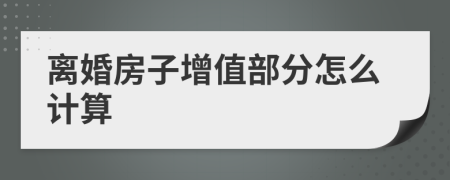 离婚房子增值部分怎么计算